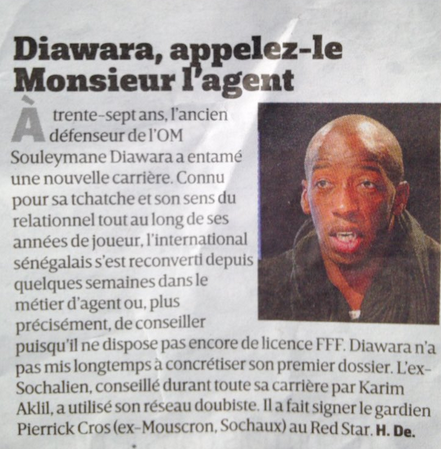 Diawara, appelez-le Monsieur l'agent

À trente-sept ans, l'ancien défenseur de l'OM Souleymane Diawara a entamé une nouvelle carrière. Connu pour sa tchatche et son sens du relationnel tout au long de ses années de joueur, l'international sénégalais s'est reconverti depuis quelques semaines dans le métier d'agent ou, plus précisément, de conseiller puisqu'il ne dispose pas encore de licence FFF. Diawara n'a pas mis longtemps à concrétiser son premier dossier. L'ex-Sochalien, conseillé durant toute sa carrière par Karim Aklil, a utilisé son réseau doubiste. Il a fait signer le gardien Pierrick Cros (ex-Mouscron, Sochaux) au Red Star. H. De.